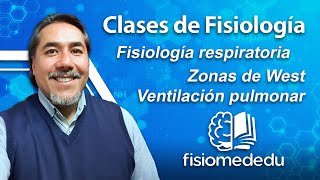 Clases de Fisiología
Fisiología respiratoria
Zonas de West
Ventilación pulmonar
fisiomededu